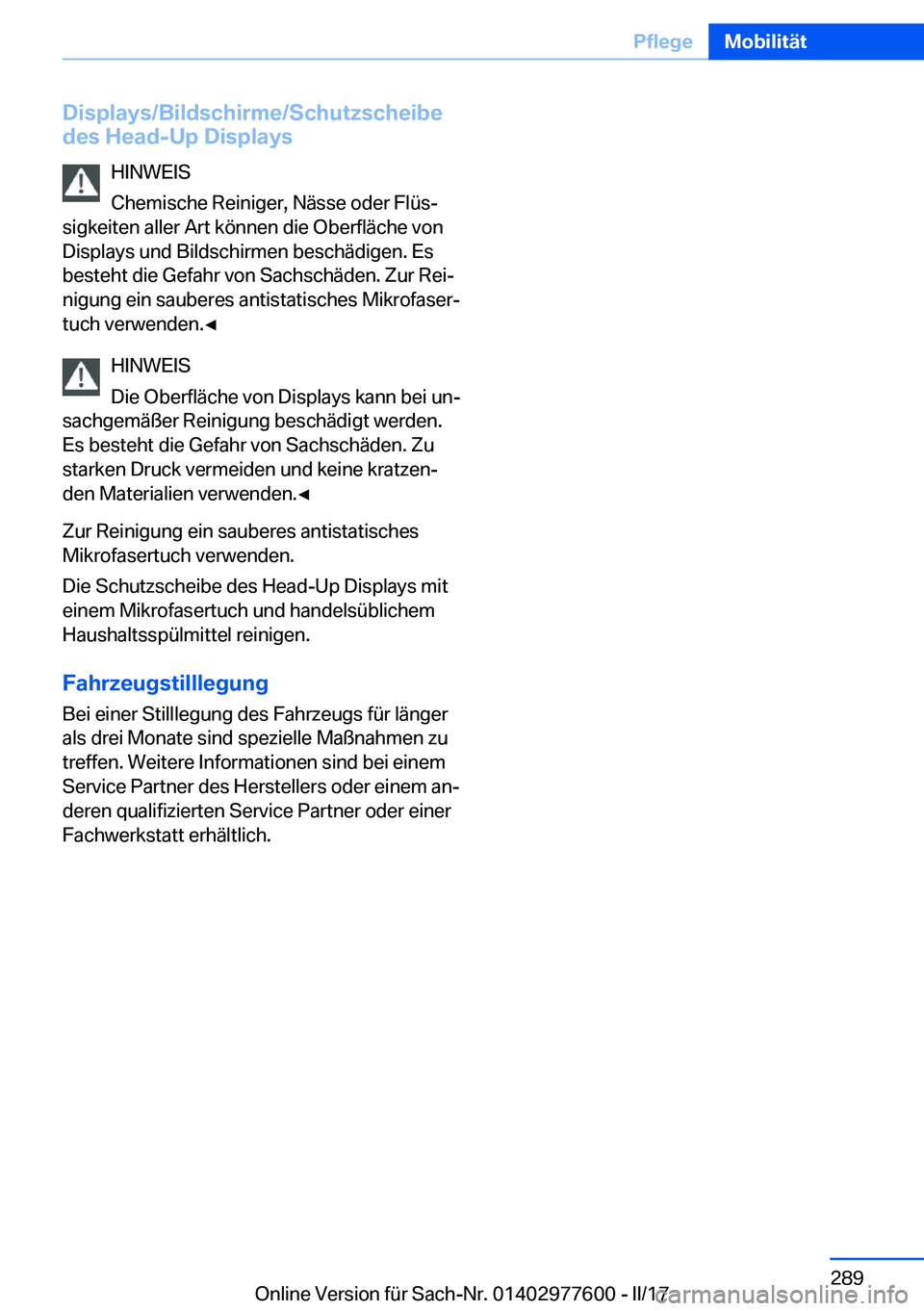 Pflege Mobilität

Displays/Bildschirme/Schutzscheibe des Head-Up Displays

HINWEIS

Chemische Reiniger, Nässe oder Flüssigkeiten aller Art können die Oberfläche von Displays und Bildschirmen beschädigen. Es besteht die Gefahr von Sachschäden. Zur Reinigung ein sauberes antistatisches Mikrofasertuch verwenden.◄

HINWEIS

Die Oberfläche von Displays kann bei unsachgemäßer Reinigung beschädigt werden. Es besteht die Gefahr von Sachschäden. Zu starken Druck vermeiden und keine kratzenden Materialien verwenden.◄

Zur Reinigung ein sauberes antistatisches Mikrofasertuch verwenden.

Die Schutzscheibe des Head-Up Displays mit einem Mikrofasertuch und handelsüblichem Haushaltsspülmittel reinigen.

Fahrzeugstilllegung

Bei einer Stilllegung des Fahrzeugs für länger als drei Monate sind spezielle Maßnahmen zu treffen. Weitere Informationen sind bei einem Service Partner des Herstellers oder einem anderen qualifizierten Service Partner oder einer Fachwerkstatt erhältlich.

289

Online Version für Sach-Nr. 01402977600 - II/17

carmanualsonline.info